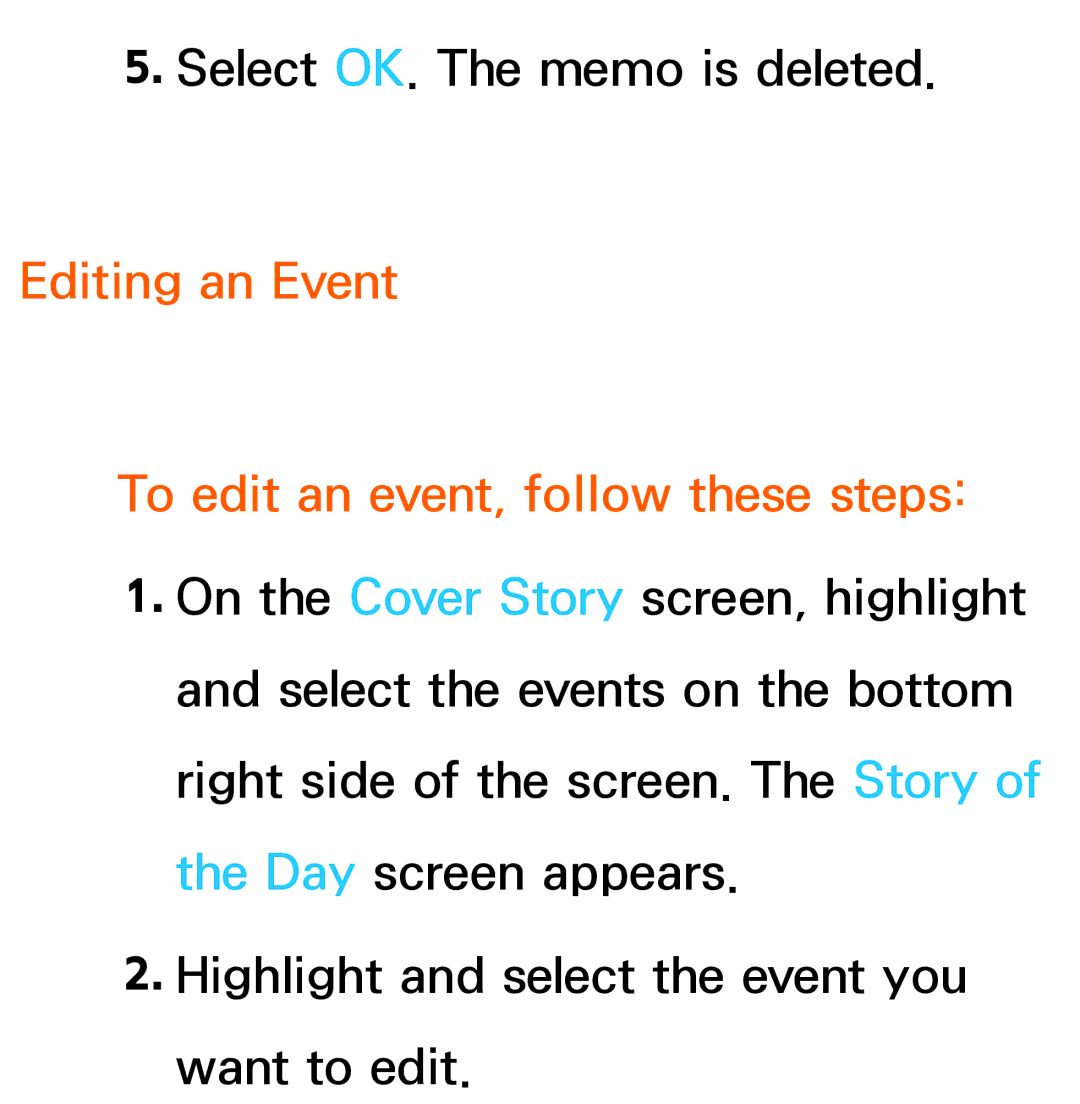 5. Select OK. The memo is deleted.

Editing an Event

To edit an event, follow these steps:

1. On the Cover Story screen, highlight and select the events on the bottom right side of the screen. The Story of the Day screen appears.

2. Highlight and select the event you want to edit.